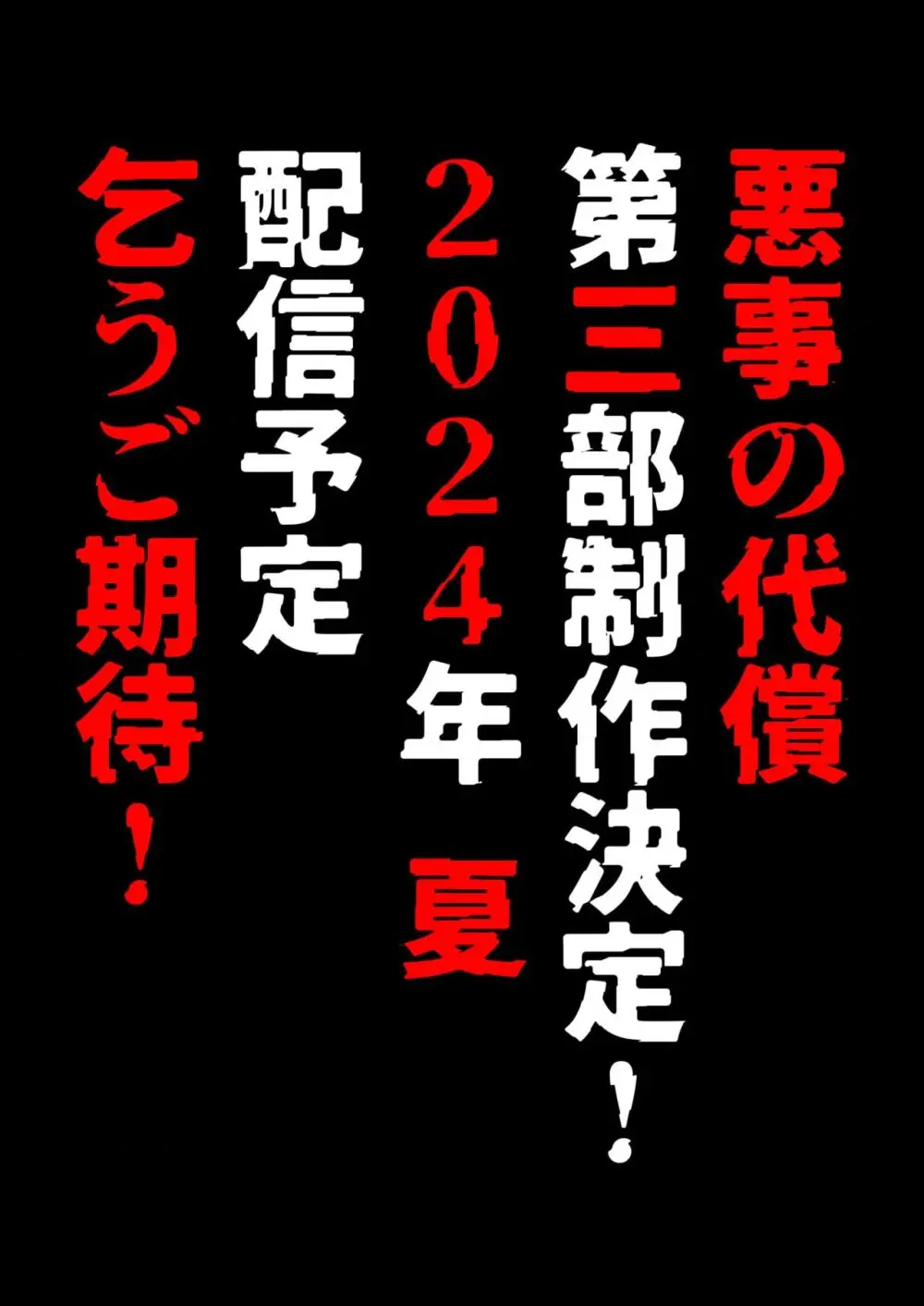 悪事の代償
第三部制作決定！
２０２４年　夏
配信予定
乞うご期待！